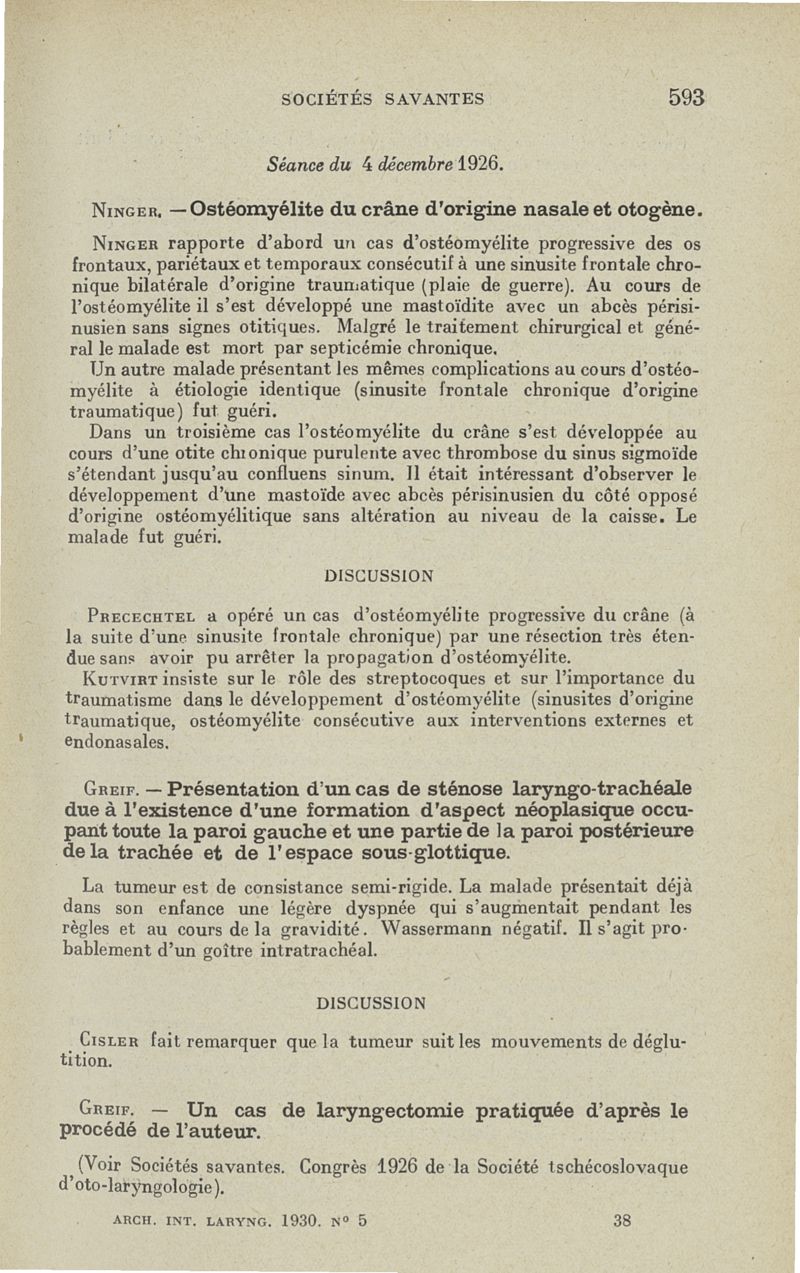 SOCIÉTÉS SAVANTES 593

Séance du 4 décembre 1926.

Ninger. — Ostéomyélite du crâne d'origine nasale et otogène.

Ninger rapporte d'abord un cas d'ostéomyélite progressive des os frontaux, pariétaux et temporaux consécutif à une sinusite frontale chronique bilatérale d'origine traumatique (plaie de guerre). Au cours de l'ostéomyélite il s'est développé une mastoïdite avec un abcès périsinusien sans signes otitiques. Malgré le traitement chirurgical et général le malade est mort par septicémie chronique.

Un autre malade présentant les mêmes complications au cours d'ostéomyélite à étiologie identique (sinusite frontale chronique d'origine traumatique) fut guéri.

Dans un troisième cas l'ostéomyélite du crâne s'est développée au cours d'une otite chronique purulente avec thrombose du sinus sigmoïde s'étendant jusqu'au confluens sinum. Il était intéressant d'observer le développement d'une mastoïde avec abcès périsinusien du côté opposé d'origine ostéomyélitique sans altération au niveau de la caisse. Le malade fut guéri.

DISCUSSION

Precechtel a opéré un cas d'ostéomyélite progressive du crâne (à la suite d'une sinusite frontale chronique) par une résection très étendue sans avoir pu arrêter la propagation d'ostéomyélite.

Kutvirt insiste sur le rôle des streptocoques et sur l'importance du traumatisme dans le développement d'ostéomyélite (sinusites d'origine traumatique, ostéomyélite consécutive aux interventions externes et endonasales.

Greif. — Présentation d'un cas de sténose laryngo-trachéale due à l'existence d'une formation d'aspect néoplasique occupant toute la paroi gauche et une partie de la paroi postérieure de la trachée et de l'espace sous-glottique.

La tumeur est de consistance semi-rigide. La malade présentait déjà dans son enfance une légère dyspnée qui s'augmentait pendant les règles et au cours de la gravidité. Wassermann négatif. Il s'agit probablement d'un goître intratrachéal.

DISCUSSION

Cisler fait remarquer que la tumeur suit les mouvements de déglutition.

Greif. — Un cas de laryngectomie pratiquée d'après le procédé de l'auteur.

(Voir Sociétés savantes. Congrès 1926 de la Société tschécoslovaque d'oto-laryngologie).

ARCH. INT. LARYNG. 1930. Nº 5 38